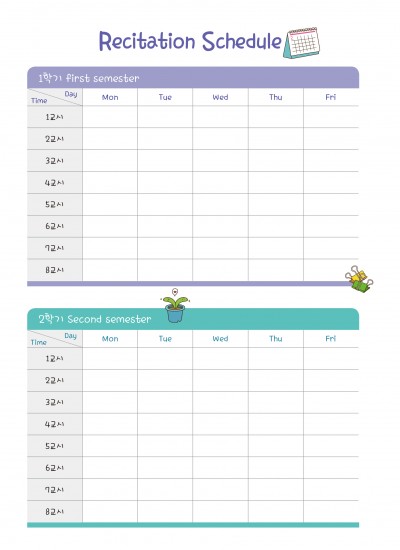 Recitation Schedule

1학기 first semester

| Day / Time | Mon | Tue | Wed | Thu | Fri |
|---|---|---|---|---|---|
| 1교시 | | | | | |
| 2교시 | | | | | |
| 3교시 | | | | | |
| 4교시 | | | | | |
| 5교시 | | | | | |
| 6교시 | | | | | |
| 7교시 | | | | | |
| 8교시 | | | | | |

2학기 Second semester

| Day / Time | Mon | Tue | Wed | Thu | Fri |
|---|---|---|---|---|---|
| 1교시 | | | | | |
| 2교시 | | | | | |
| 3교시 | | | | | |
| 4교시 | | | | | |
| 5교시 | | | | | |
| 6교시 | | | | | |
| 7교시 | | | | | |
| 8교시 | | | | | |